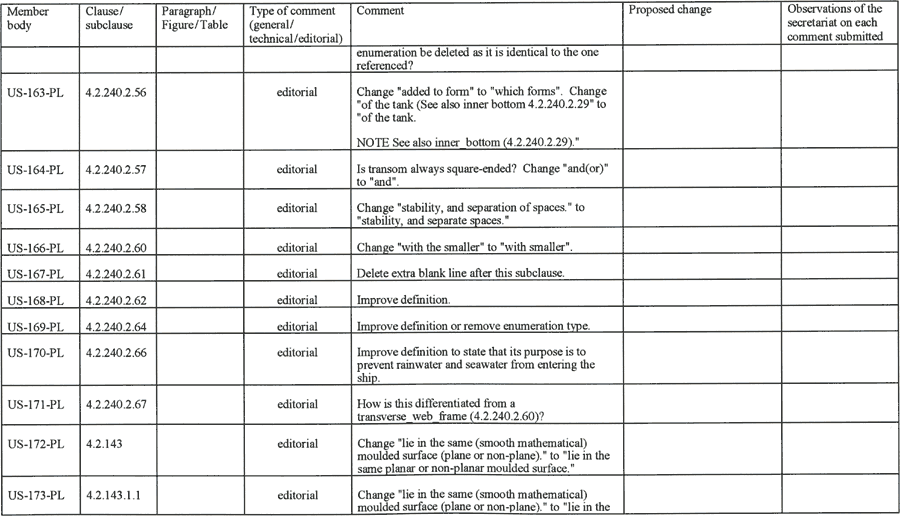 | Member body | Clause/ subclause | Paragraph/ Figure/Table | Type of comment (general/ technical/editorial) | Comment | Proposed change | Observations of the secretariat on each comment submitted |
|---|---|---|---|---|---|---|
| | | | | enumeration be deleted as it is identical to the one referenced? | | |
| US-163-PL | 4.2.240.2.56 | | editorial | Change "added to form" to "which forms". Change "of the tank (See also inner bottom 4.2.240.2.29" to "of the tank. NOTE See also inner_bottom (4.2.240.2.29)." | | |
| US-164-PL | 4.2.240.2.57 | | editorial | Is transom always square-ended? Change "and(or)" to "and". | | |
| US-165-PL | 4.2.240.2.58 | | editorial | Change "stability, and separation of spaces." to "stability, and separate spaces." | | |
| US-166-PL | 4.2.240.2.60 | | editorial | Change "with the smaller" to "with smaller". | | |
| US-167-PL | 4.2.240.2.61 | | editorial | Delete extra blank line after this subclause. | | |
| US-168-PL | 4.2.240.2.62 | | editorial | Improve definition. | | |
| US-169-PL | 4.2.240.2.64 | | editorial | Improve definition or remove enumeration type. | | |
| US-170-PL | 4.2.240.2.66 | | editorial | Improve definition to state that its purpose is to prevent rainwater and seawater from entering the ship. | | |
| US-171-PL | 4.2.240.2.67 | | editorial | How is this differentiated from a transverse_web_frame (4.2.240.2.60)? | | |
| US-172-PL | 4.2.143 | | editorial | Change "lie in the same (smooth mathematical) moulded surface (plane or non-plane)." to "lie in the same planar or non-planar moulded surface." | | |
| US-173-PL | 4.2.143.1.1 | | editorial | Change "lie in the same (smooth mathematical) moulded surface (plane or non-plane)." to "lie in the | | |